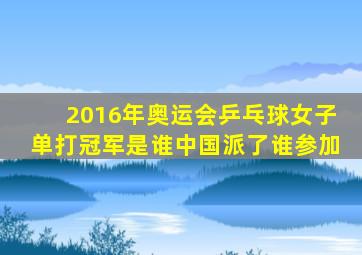 2016年奥运会乒乓球女子单打冠军是谁中国派了谁参加